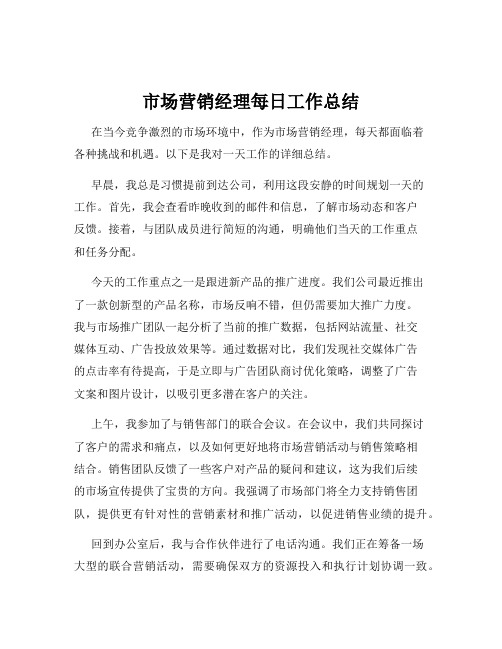 市场营销经理每日工作总结

在当今竞争激烈的市场环境中，作为市场营销经理，每天都面临着各种挑战和机遇。以下是我对一天工作的详细总结。

早晨，我总是习惯提前到达公司，利用这段安静的时间规划一天的工作。首先，我会查看昨晚收到的邮件和信息，了解市场动态和客户反馈。接着，与团队成员进行简短的沟通，明确他们当天的工作重点和任务分配。

今天的工作重点之一是跟进新产品的推广进度。我们公司最近推出了一款创新型的产品名称，市场反响不错，但仍需要加大推广力度。我与市场推广团队一起分析了当前的推广数据，包括网站流量、社交媒体互动、广告投放效果等。通过数据对比，我们发现社交媒体广告的点击率有待提高，于是立即与广告团队商讨优化策略，调整了广告文案和图片设计，以吸引更多潜在客户的关注。

上午，我参加了与销售部门的联合会议。在会议中，我们共同探讨了客户的需求和痛点，以及如何更好地将市场营销活动与销售策略相结合。销售团队反馈了一些客户对产品的疑问和建议，这为我们后续的市场宣传提供了宝贵的方向。我强调了市场部门将全力支持销售团队，提供更有针对性的营销素材和推广活动，以促进销售业绩的提升。

回到办公室后，我与合作伙伴进行了电话沟通。我们正在筹备一场大型的联合营销活动，需要确保双方的资源投入和执行计划协调一致。